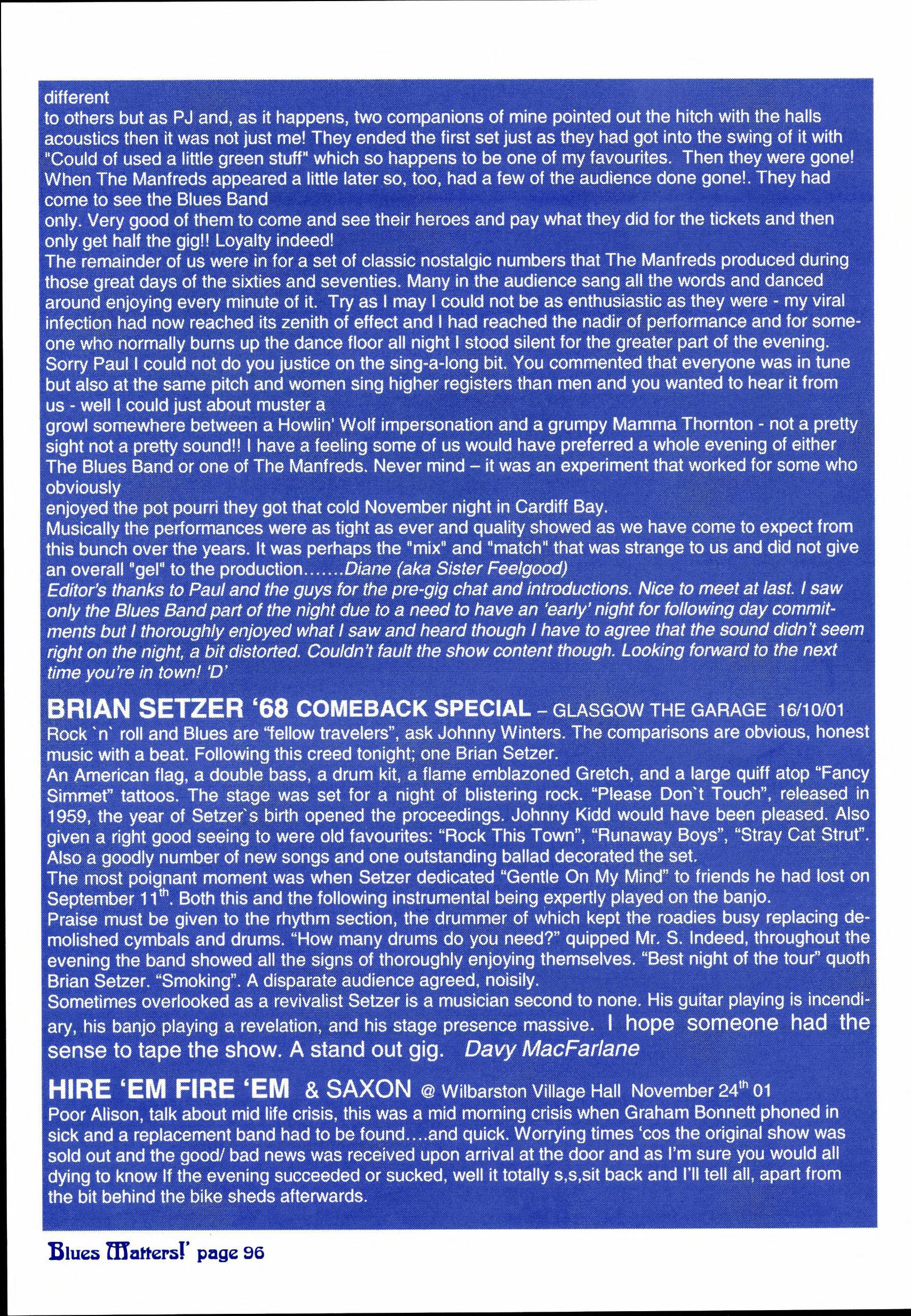 different
to others but as PJ and, as it happens, two companions of mine pointed out the hitch with the halls acoustics then it was not just me! They ended the first set just as they had got into the swing of it with "Could of used a little green stuff" which so happens to be one of my favourites. Then they were gone! When The Manfreds appeared a little later so, too, had a few of the audience done gone!. They had come to see the Blues Band
only. Very good of them to come and see their heroes and pay what they did for the tickets and then only get half the gig!! Loyalty indeed!
The remainder of us were in for a set of classic nostalgic numbers that The Manfreds produced during those great days of the sixties and seventies. Many in the audience sang all the words and danced around enjoying every minute of it. Try as I may I could not be as enthusiastic as they were - my viral infection had now reached its zenith of effect and I had reached the nadir of performance and for someone who normally burns up the dance floor all night I stood silent for the greater part of the evening. Sorry Paul I could not do you justice on the sing-a-long bit. You commented that everyone was in tune but also at the same pitch and women sing higher registers than men and you wanted to hear it from us - well I could just about muster a
growl somewhere between a Howlin' Wolf impersonation and a grumpy Mamma Thornton - not a pretty sight not a pretty sound!! I have a feeling some of us would have preferred a whole evening of either The Blues Band or one of The Manfreds. Never mind – it was an experiment that worked for some who obviously
enjoyed the pot pourri they got that cold November night in Cardiff Bay.
Musically the performances were as tight as ever and quality showed as we have come to expect from this bunch over the years. It was perhaps the "mix" and "match" that was strange to us and did not give an overall "gel" to the production.......Diane (aka Sister Feelgood)
Editor's thanks to Paul and the guys for the pre-gig chat and introductions. Nice to meet at last. I saw only the Blues Band part of the night due to a need to have an 'early' night for following day commitments but I thoroughly enjoyed what I saw and heard though I have to agree that the sound didn't seem right on the night, a bit distorted. Couldn't fault the show content though. Looking forward to the next time you're in town! 'D'

BRIAN SETZER '68 COMEBACK SPECIAL – GLASGOW THE GARAGE 16/10/01
Rock `n` roll and Blues are "fellow travelers", ask Johnny Winters. The comparisons are obvious, honest music with a beat. Following this creed tonight; one Brian Setzer.
An American flag, a double bass, a drum kit, a flame emblazoned Gretch, and a large quiff atop "Fancy Simmet" tattoos. The stage was set for a night of blistering rock. "Please Don`t Touch", released in 1959, the year of Setzer`s birth opened the proceedings. Johnny Kidd would have been pleased. Also given a right good seeing to were old favourites: "Rock This Town", "Runaway Boys", "Stray Cat Strut". Also a goodly number of new songs and one outstanding ballad decorated the set.
The most poignant moment was when Setzer dedicated "Gentle On My Mind" to friends he had lost on September 11$^{th}$. Both this and the following instrumental being expertly played on the banjo.
Praise must be given to the rhythm section, the drummer of which kept the roadies busy replacing demolished cymbals and drums. "How many drums do you need?" quipped Mr. S. Indeed, throughout the evening the band showed all the signs of thoroughly enjoying themselves. "Best night of the tour" quoth Brian Setzer. "Smoking". A disparate audience agreed, noisily.
Sometimes overlooked as a revivalist Setzer is a musician second to none. His guitar playing is incendiary, his banjo playing a revelation, and his stage presence massive. I hope someone had the sense to tape the show. A stand out gig. Davy MacFarlane

HIRE 'EM FIRE 'EM & SAXON @ Wilbarston Village Hall November 24$^{th}$ 01
Poor Alison, talk about mid life crisis, this was a mid morning crisis when Graham Bonnett phoned in sick and a replacement band had to be found....and quick. Worrying times 'cos the original show was sold out and the good/ bad news was received upon arrival at the door and as I'm sure you would all dying to know If the evening succeeded or sucked, well it totally s,s,sit back and I'll tell all, apart from the bit behind the bike sheds afterwards.

Blues Matters!' page 96